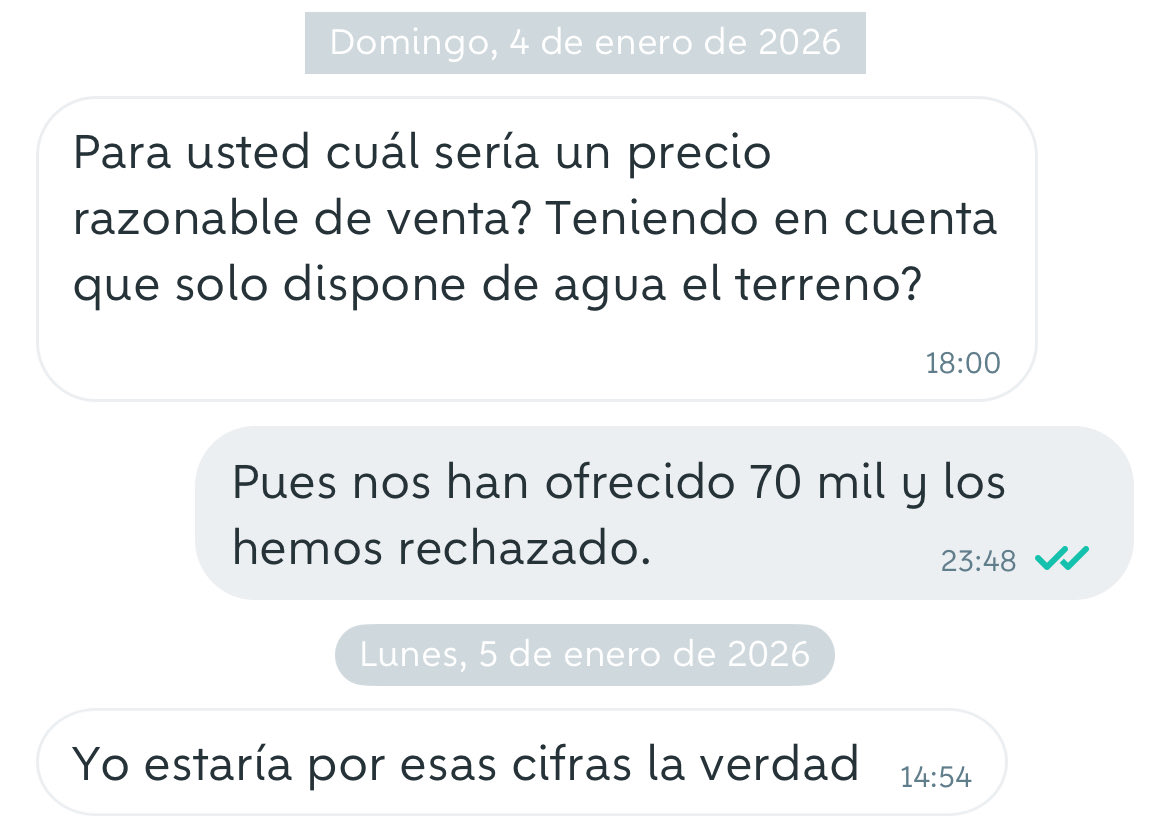 Domingo, 4 de enero de 2026

Para usted cuál sería un precio razonable de venta? Teniendo en cuenta que solo dispone de agua el terreno?

18:00

Pues nos han ofrecido 70 mil y los hemos rechazado.

23:48

Lunes, 5 de enero de 2026

Yo estaría por esas cifras la verdad

14:54